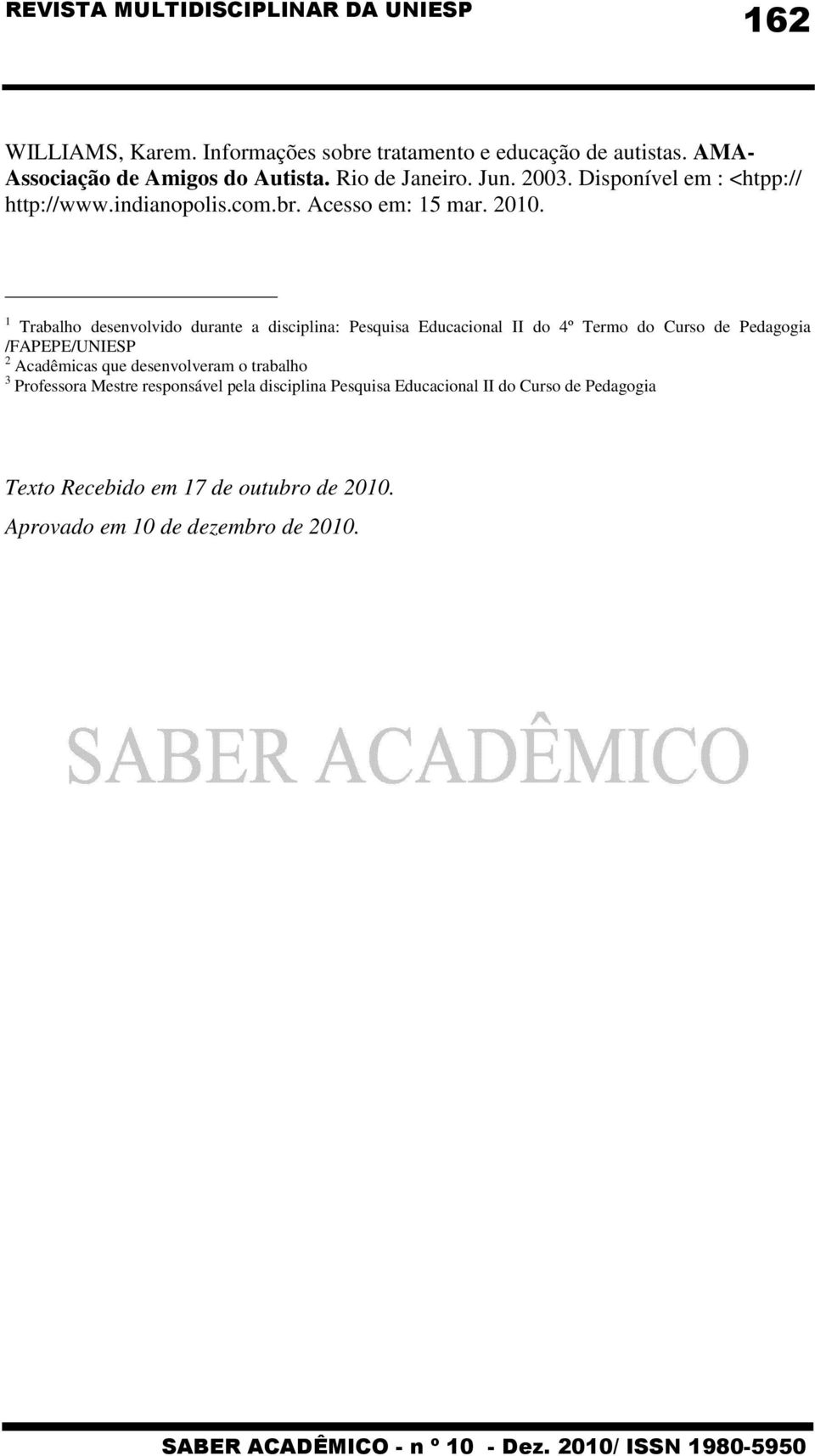 REVISTA MULTIDISCIPLINAR DA UNIESP

162

WILLIAMS, Karem. Informações sobre tratamento e educação de autistas. AMA-Associação de Amigos do Autista. Rio de Janeiro. Jun. 2003. Disponível em : <htpp:// http://www.indianopolis.com.br. Acesso em: 15 mar. 2010.

$^1$ Trabalho desenvolvido durante a disciplina: Pesquisa Educacional II do 4º Termo do Curso de Pedagogia /FAPEPE/UNIESP
$^2$ Acadêmicas que desenvolveram o trabalho
$^3$ Professora Mestre responsável pela disciplina Pesquisa Educacional II do Curso de Pedagogia

Texto Recebido em 17 de outubro de 2010.

Aprovado em 10 de dezembro de 2010.

SABER ACADÊMICO

SABER ACADÊMICO - n º 10 - Dez. 2010/ ISSN 1980-5950